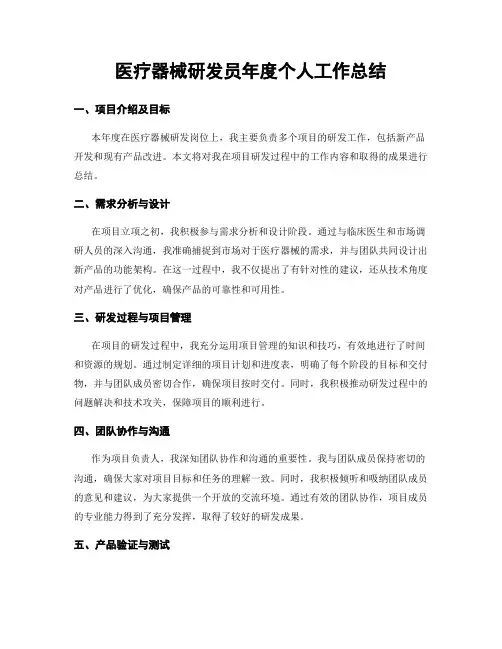 医疗器械研发员年度个人工作总结

一、项目介绍及目标

本年度在医疗器械研发岗位上，我主要负责多个项目的研发工作，包括新产品开发和现有产品改进。本文将对我在项目研发过程中的工作内容和取得的成果进行总结。

二、需求分析与设计

在项目立项之初，我积极参与需求分析和设计阶段。通过与临床医生和市场调研人员的深入沟通，我准确捕捉到市场对于医疗器械的需求，并与团队共同设计出新产品的功能架构。在这一过程中，我不仅提出了有针对性的建议，还从技术角度对产品进行了优化，确保产品的可靠性和可用性。

三、研发过程与项目管理

在项目的研发过程中，我充分运用项目管理的知识和技巧，有效地进行了时间和资源的规划。通过制定详细的项目计划和进度表，明确了每个阶段的目标和交付物，并与团队成员密切合作，确保项目按时交付。同时，我积极推动研发过程中的问题解决和技术攻关，保障项目的顺利进行。

四、团队协作与沟通

作为项目负责人，我深知团队协作和沟通的重要性。我与团队成员保持密切的沟通，确保大家对项目目标和任务的理解一致。同时，我积极倾听和吸纳团队成员的意见和建议，为大家提供一个开放的交流环境。通过有效的团队协作，项目成员的专业能力得到了充分发挥，取得了较好的研发成果。

五、产品验证与测试